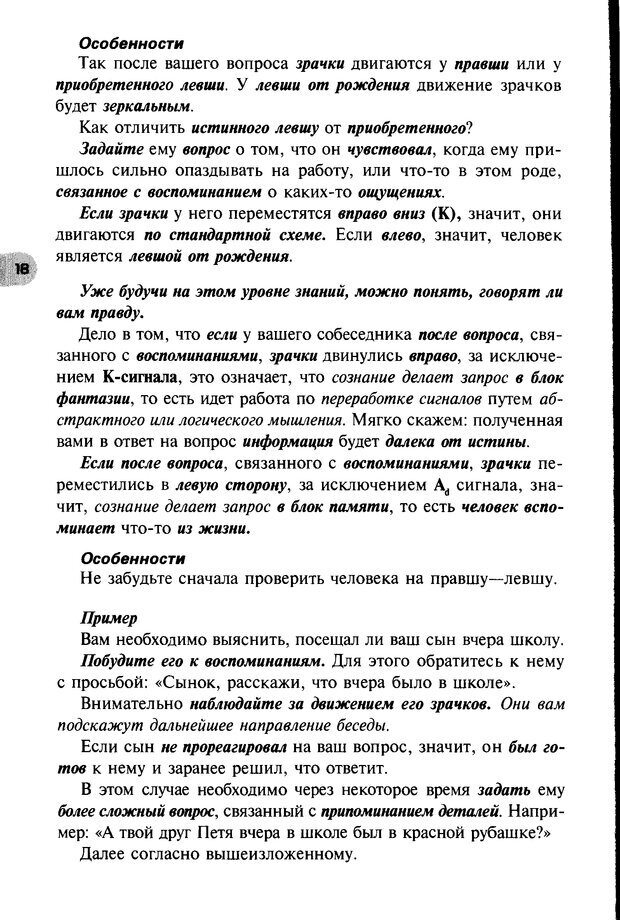 Особенности

Так после вашего вопроса зрачки двигаются у правши или у приобретенного левши. У левши от рождения движение зрачков будет зеркальным.

Как отличить истинного левшу от приобретенного?

Задайте ему вопрос о том, что он чувствовал, когда ему пришлось сильно опаздывать на работу, или что-то в этом роде, связанное с воспоминанием о каких-то ощущениях.

Если зрачки у него переместятся вправо вниз (К), значит, они двигаются по стандартной схеме. Если влево, значит, человек является левшой от рождения.

18

Уже будучи на этом уровне знаний, можно понять, говорят ли вам правду.

Дело в том, что если у вашего собеседника после вопроса, связанного с воспоминаниями, зрачки двинулись вправо, за исключением К-сигнала, это означает, что сознание делает запрос в блок фантазии, то есть идет работа по переработке сигналов путем абстрактного или логического мышления. Мягко скажем: полученная вами в ответ на вопрос информация будет далека от истины.

Если после вопроса, связанного с воспоминаниями, зрачки переместились в левую сторону, за исключением $A_d$ сигнала, значит, сознание делает запрос в блок памяти, то есть человек вспоминает что-то из жизни.

Особенности

Не забудьте сначала проверить человека на правшу—левшу.

Пример

Вам необходимо выяснить, посещал ли ваш сын вчера школу.

Побудите его к воспоминаниям. Для этого обратитесь к нему с просьбой: «Сынок, расскажи, что вчера было в школе».

Внимательно наблюдайте за движением его зрачков. Они вам подскажут дальнейшее направление беседы.

Если сын не прореагировал на ваш вопрос, значит, он был готов к нему и заранее решил, что ответит.

В этом случае необходимо через некоторое время задать ему более сложный вопрос, связанный с припоминанием деталей. Например: «А твой друг Петя вчера в школе был в красной рубашке?»

Далее согласно вышеизложенному.